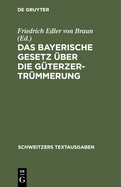 DE GRUYTER

Friedrich Edler von Braun (Ed.)

DAS BAYERISCHE GESETZ ÜBER DIE GÜTERZERTRÜMMERUNG

SCHWEITZERS TEXTAUSGABEN

DE G